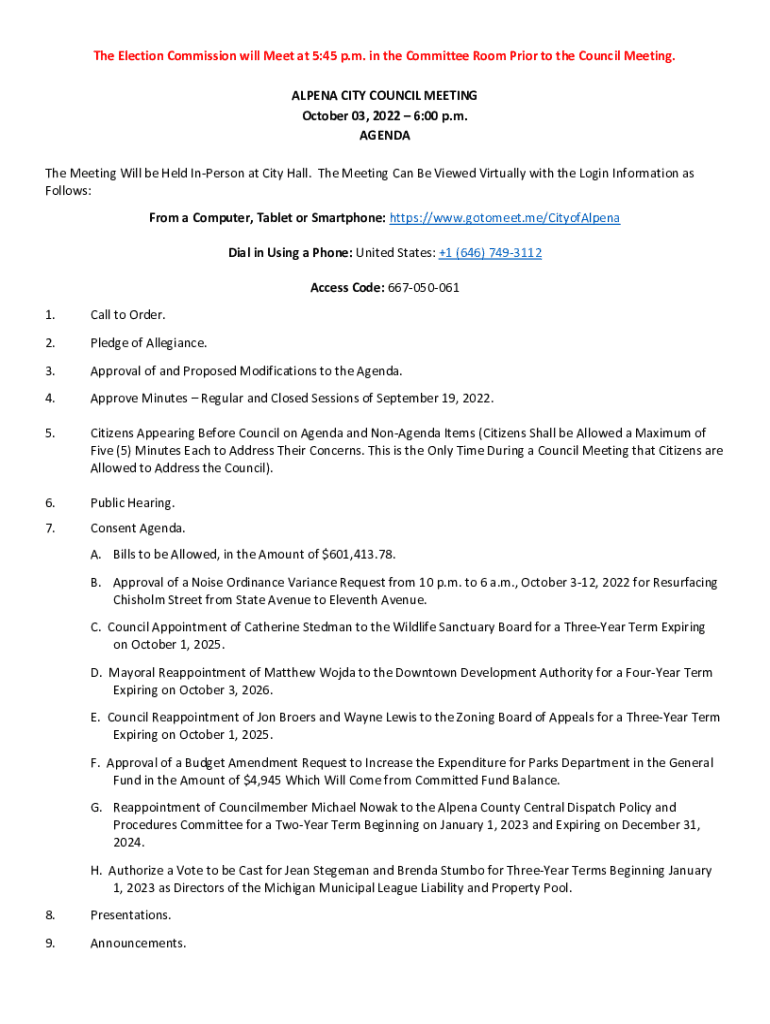 The Election Commission will Meet at 5:45 p.m. in the Committee Room Prior to the Council Meeting.

ALPENA CITY COUNCIL MEETING
October 03, 2022 – 6:00 p.m.
AGENDA

The Meeting Will be Held In-Person at City Hall. The Meeting Can Be Viewed Virtually with the Login Information as Follows:

From a Computer, Tablet or Smartphone: https://www.gotomeet.me/CityofAlpena

Dial in Using a Phone: United States: +1 (646) 749-3112

Access Code: 667-050-061

1. Call to Order.

2. Pledge of Allegiance.

3. Approval of and Proposed Modifications to the Agenda.

4. Approve Minutes – Regular and Closed Sessions of September 19, 2022.

5. Citizens Appearing Before Council on Agenda and Non-Agenda Items (Citizens Shall be Allowed a Maximum of Five (5) Minutes Each to Address Their Concerns. This is the Only Time During a Council Meeting that Citizens are Allowed to Address the Council).

6. Public Hearing.

7. Consent Agenda.

A. Bills to be Allowed, in the Amount of $601,413.78.

B. Approval of a Noise Ordinance Variance Request from 10 p.m. to 6 a.m., October 3-12, 2022 for Resurfacing Chisholm Street from State Avenue to Eleventh Avenue.

C. Council Appointment of Catherine Stedman to the Wildlife Sanctuary Board for a Three-Year Term Expiring on October 1, 2025.

D. Mayoral Reappointment of Matthew Wojda to the Downtown Development Authority for a Four-Year Term Expiring on October 3, 2026.

E. Council Reappointment of Jon Broers and Wayne Lewis to the Zoning Board of Appeals for a Three-Year Term Expiring on October 1, 2025.

F. Approval of a Budget Amendment Request to Increase the Expenditure for Parks Department in the General Fund in the Amount of $4,945 Which Will Come from Committed Fund Balance.

G. Reappointment of Councilmember Michael Nowak to the Alpena County Central Dispatch Policy and Procedures Committee for a Two-Year Term Beginning on January 1, 2023 and Expiring on December 31, 2024.

H. Authorize a Vote to be Cast for Jean Stegeman and Brenda Stumbo for Three-Year Terms Beginning January 1, 2023 as Directors of the Michigan Municipal League Liability and Property Pool.

8. Presentations.

9. Announcements.